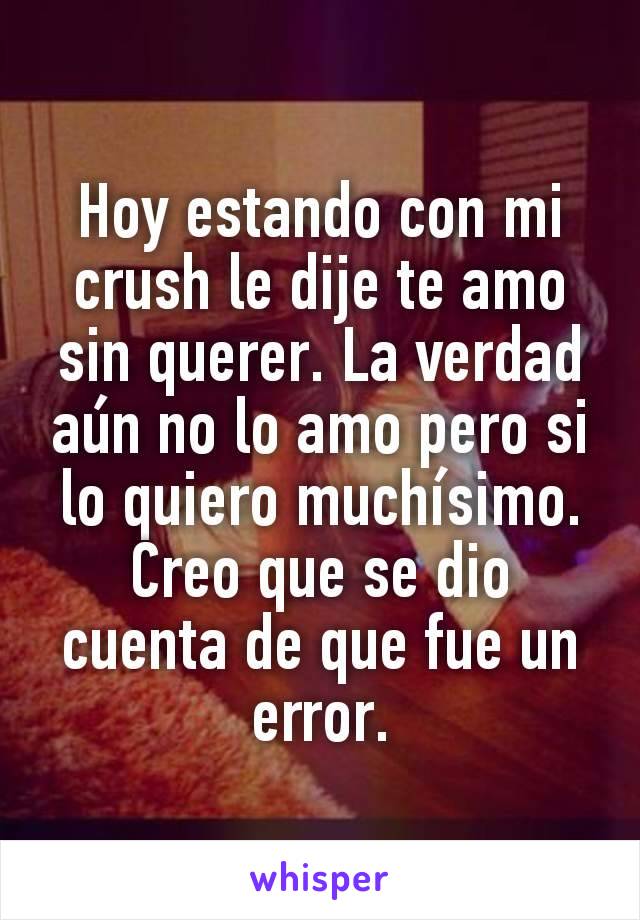 Hoy estando con mi crush le dije te amo sin querer. La verdad aún no lo amo pero si lo quiero muchísimo. Creo que se dio cuenta de que fue un error.

whisper